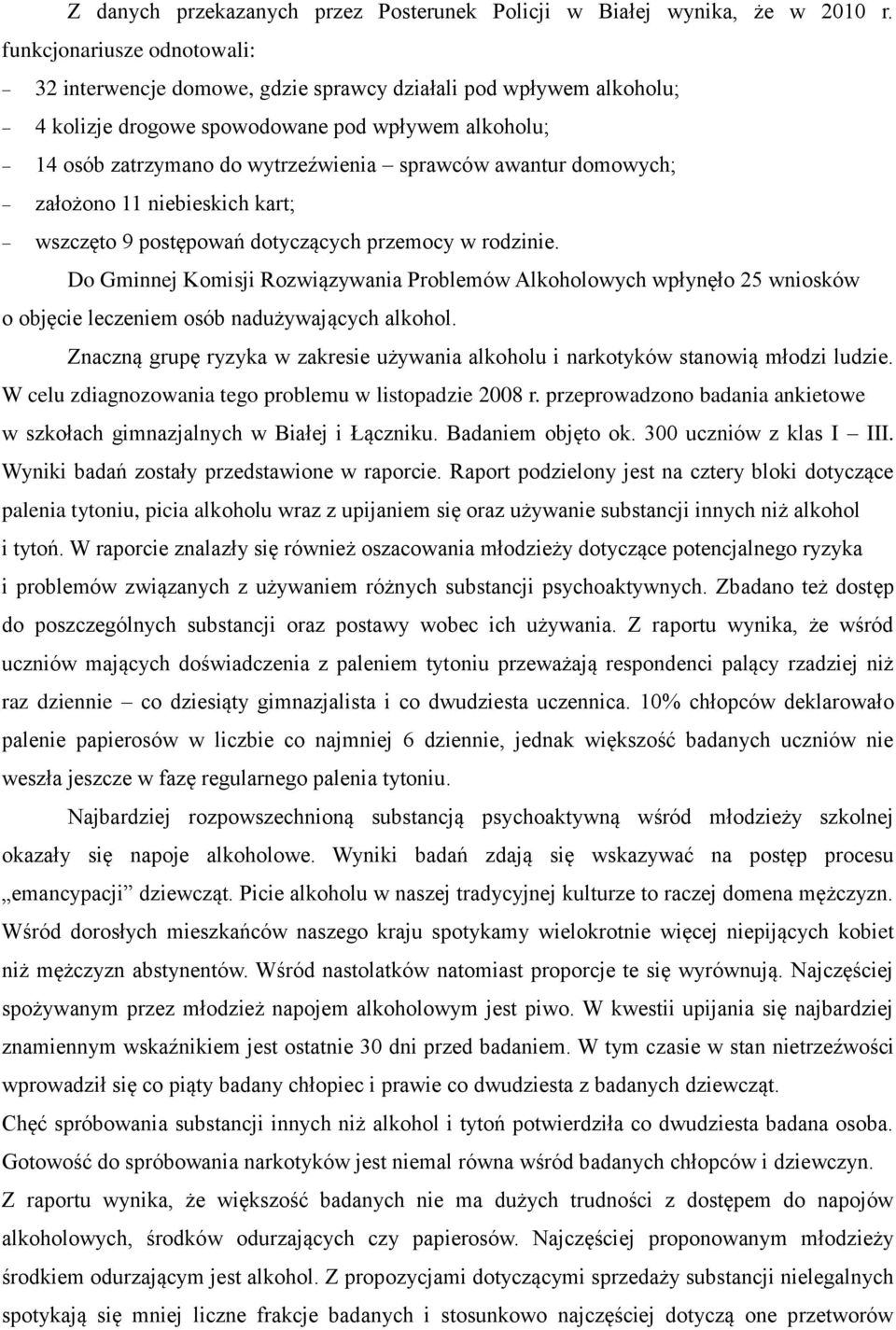 Z danych przekazanych przez Posterunek Policji w Białej wynika, że w 2010 r. funkcjonariusze odnotowali:

– 32 interwencje domowe, gdzie sprawcy działali pod wpływem alkoholu;
– 4 kolizje drogowe spowodowane pod wpływem alkoholu;
– 14 osób zatrzymano do wytrzeźwienia – sprawców awantur domowych;
– założono 11 niebieskich kart;
– wszczęto 9 postępowań dotyczących przemocy w rodzinie.

Do Gminnej Komisji Rozwiązywania Problemów Alkoholowych wpłynęło 25 wniosków o objęcie leczeniem osób nadużywających alkohol.

Znaczną grupę ryzyka w zakresie używania alkoholu i narkotyków stanowią młodzi ludzie. W celu zdiagnozowania tego problemu w listopadzie 2008 r. przeprowadzono badania ankietowe w szkołach gimnazjalnych w Białej i Łączniku. Badaniem objęto ok. 300 uczniów z klas I – III. Wyniki badań zostały przedstawione w raporcie. Raport podzielony jest na cztery bloki dotyczące palenia tytoniu, picia alkoholu wraz z upijaniem się oraz używanie substancji innych niż alkohol i tytoń. W raporcie znalazły się również oszacowania młodzieży dotyczące potencjalnego ryzyka i problemów związanych z używaniem różnych substancji psychoaktywnych. Zbadano też dostęp do poszczególnych substancji oraz postawy wobec ich używania. Z raportu wynika, że wśród uczniów mających doświadczenia z paleniem tytoniu przeważają respondenci palący rzadziej niż raz dziennie – co dziesiąty gimnazjalista i co dwudziesta uczennica. 10% chłopców deklarowało palenie papierosów w liczbie co najmniej 6 dziennie, jednak większość badanych uczniów nie weszła jeszcze w fazę regularnego palenia tytoniu.

Najbardziej rozpowszechnioną substancją psychoaktywną wśród młodzieży szkolnej okazały się napoje alkoholowe. Wyniki badań zdają się wskazywać na postęp procesu „emancypacji” dziewcząt. Picie alkoholu w naszej tradycyjnej kulturze to raczej domena mężczyzn. Wśród dorosłych mieszkańców naszego kraju spotykamy wielokrotnie więcej niepijących kobiet niż mężczyzn abstynentów. Wśród nastolatków natomiast proporcje te się wyrównują. Najczęściej spożywanym przez młodzież napojem alkoholowym jest piwo. W kwestii upijania się najbardziej znamiennym wskaźnikiem jest ostatnie 30 dni przed badaniem. W tym czasie w stan nietrzeźwości wprowadził się co piąty badany chłopiec i prawie co dwudziesta z badanych dziewcząt.
Chęć spróbowania substancji innych niż alkohol i tytoń potwierdziła co dwudziesta badana osoba. Gotowość do spróbowania narkotyków jest niemal równa wśród badanych chłopców i dziewczyn. Z raportu wynika, że większość badanych nie ma dużych trudności z dostępem do napojów alkoholowych, środków odurzających czy papierosów. Najczęściej proponowanym młodzieży środkiem odurzającym jest alkohol. Z propozycjami dotyczącymi sprzedaży substancji nielegalnych spotykają się mniej liczne frakcje badanych i stosunkowo najczęściej dotyczą one przetworów